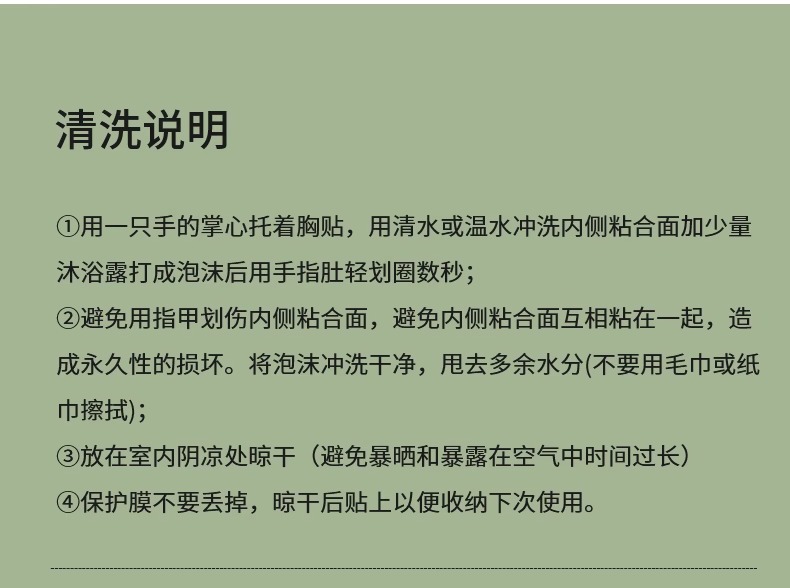 清洗说明

①用一只手的掌心托着胸贴，用清水或温水冲洗内侧粘合面加少量沐浴露打成泡沫后用手指肚轻划圈数秒；

②避免用指甲划伤内侧粘合面，避免内侧粘合面互相粘在一起，造成永久性的损坏。将泡沫冲洗干净，甩去多余水分(不要用毛巾或纸巾擦拭)；

③放在室内阴凉处晾干（避免暴晒和暴露在空气中时间过长）

④保护膜不要丢掉，晾干后贴上以便收纳下次使用。